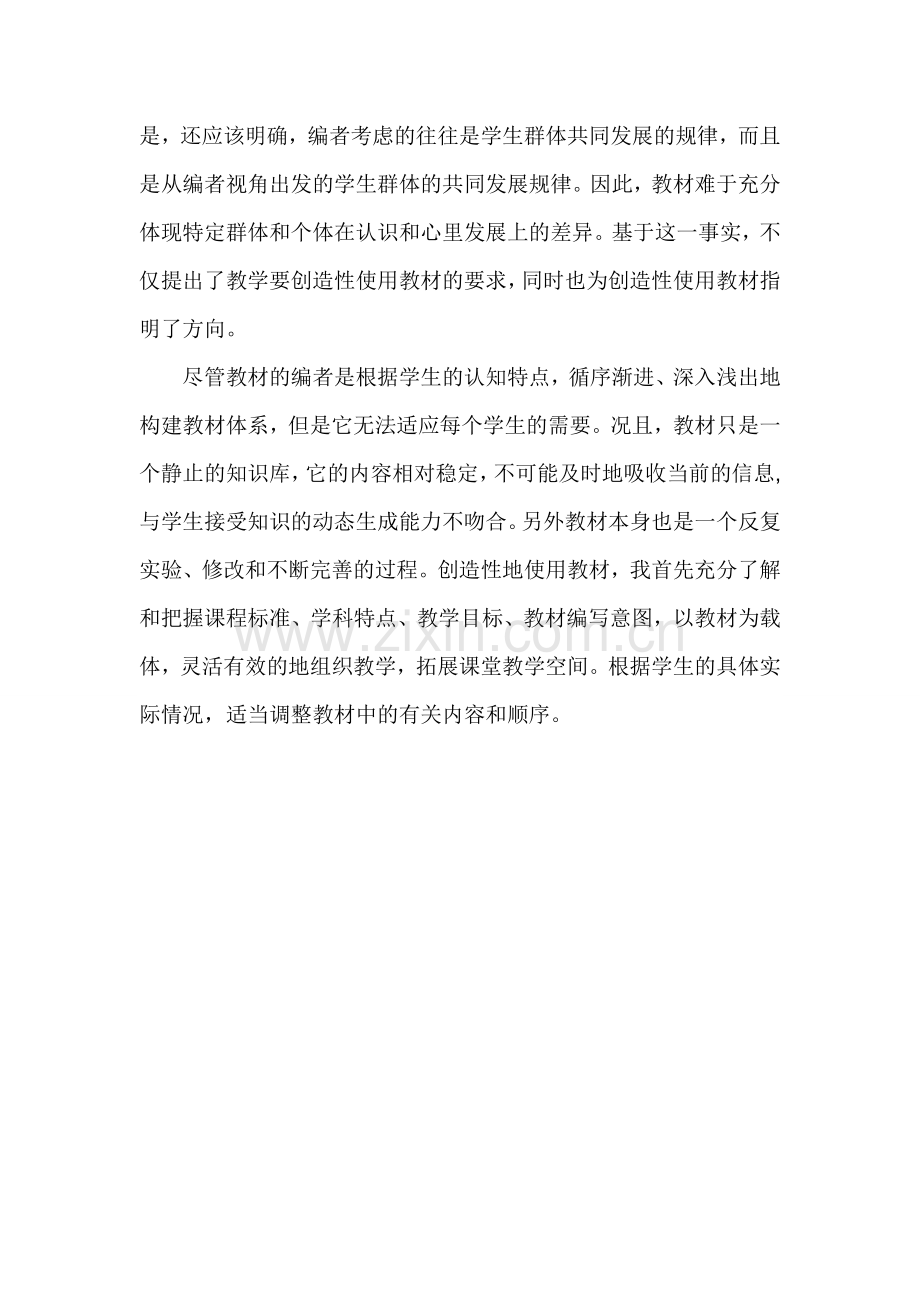 是，还应该明确，编者考虑的往往是学生群体共同发展的规律，而且是从编者视角出发的学生群体的共同发展规律。因此，教材难于充分体现特定群体和个体在认识和心里发展上的差异。基于这一事实，不仅提出了教学要创造性使用教材的要求，同时也为创造性使用教材指明了方向。

尽管教材的编者是根据学生的认知特点，循序渐进、深入浅出地构建教材体系，但是它无法适应每个学生的需要。况且，教材只是一个静止的知识库，它的内容相对稳定，不可能及时地吸收当前的信息，与学生接受知识的动态生成能力不吻合。另外教材本身也是一个反复实验、修改和不断完善的过程。创造性地使用教材，我首先充分了解和把握课程标准、学科特点、教学目标、教材编写意图，以教材为载体，灵活有效的地组织教学，拓展课堂教学空间。根据学生的具体实际情况，适当调整教材中的有关内容和顺序。

www.zixin.com.cn